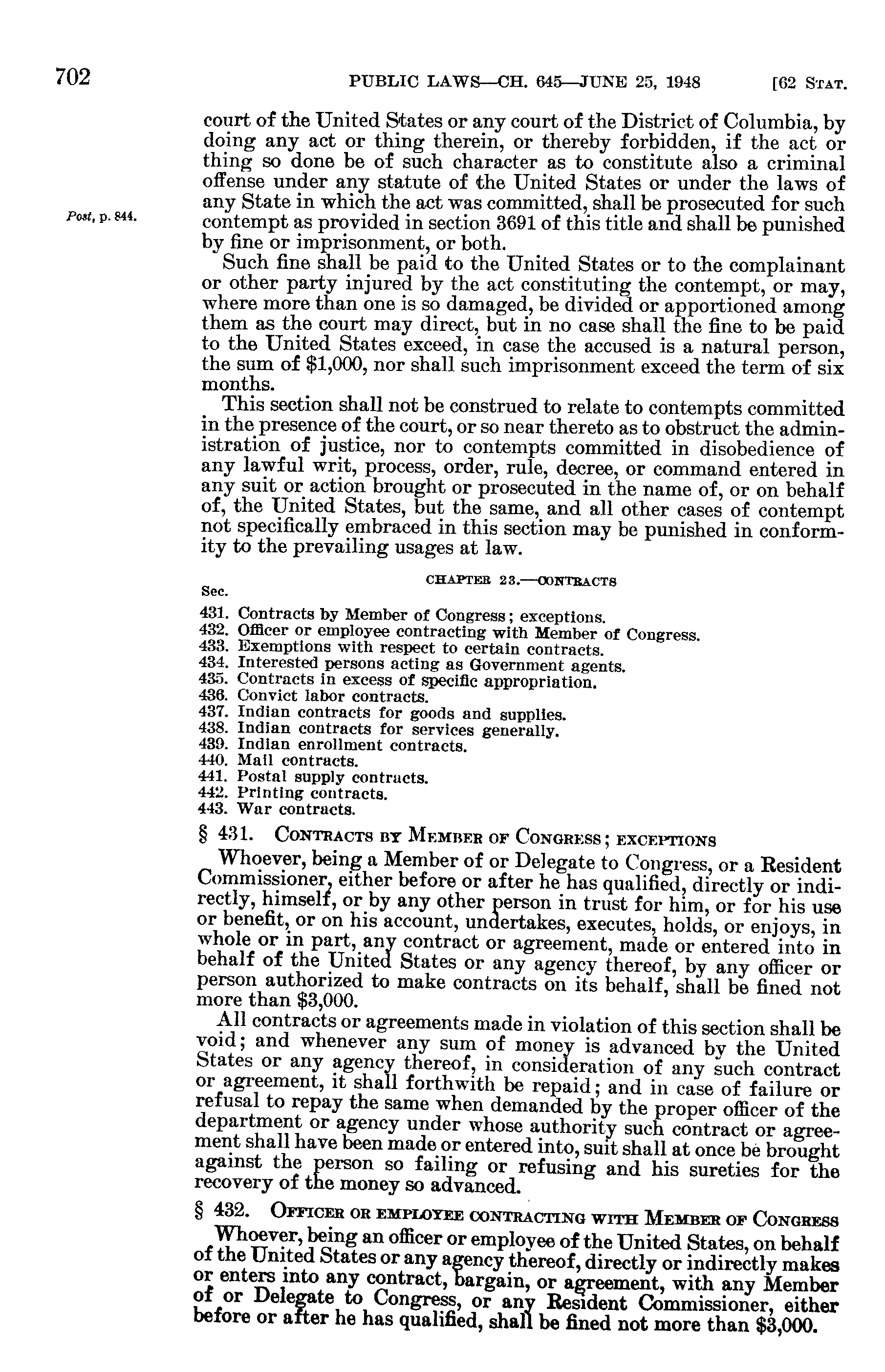 702 PUBLIC LAWS—CH. 645—JUNE 25, 1948 [62 STAT.

court of the United States or any court of the District of Columbia, by doing any act or thing therein, or thereby forbidden, if the act or thing so done be of such character as to constitute also a criminal offense under any statute of the United States or under the laws of any State in which the act was committed, shall be prosecuted for such contempt as provided in section 3691 of this title and shall be punished by fine or imprisonment, or both.

Post, p. 844.

Such fine shall be paid to the United States or to the complainant or other party injured by the act constituting the contempt, or may, where more than one is so damaged, be divided or apportioned among them as the court may direct, but in no case shall the fine to be paid to the United States exceed, in case the accused is a natural person, the sum of $1,000, nor shall such imprisonment exceed the term of six months.

This section shall not be construed to relate to contempts committed in the presence of the court, or so near thereto as to obstruct the administration of justice, nor to contempts committed in disobedience of any lawful writ, process, order, rule, decree, or command entered in any suit or action brought or prosecuted in the name of, or on behalf of, the United States, but the same, and all other cases of contempt not specifically embraced in this section may be punished in conformity to the prevailing usages at law.

CHAPTER 23.—CONTRACTS

Sec.
431. Contracts by Member of Congress; exceptions.
432. Officer or employee contracting with Member of Congress.
433. Exemptions with respect to certain contracts.
434. Interested persons acting as Government agents.
435. Contracts in excess of specific appropriation.
436. Convict labor contracts.
437. Indian contracts for goods and supplies.
438. Indian contracts for services generally.
439. Indian enrollment contracts.
440. Mail contracts.
441. Postal supply contracts.
442. Printing contracts.
443. War contracts.

§ 431. CONTRACTS BY MEMBER OF CONGRESS; EXCEPTIONS

Whoever, being a Member of or Delegate to Congress, or a Resident Commissioner, either before or after he has qualified, directly or indirectly, himself, or by any other person in trust for him, or for his use or benefit, or on his account, undertakes, executes, holds, or enjoys, in whole or in part, any contract or agreement, made or entered into in behalf of the United States or any agency thereof, by any officer or person authorized to make contracts on its behalf, shall be fined not more than $3,000.

All contracts or agreements made in violation of this section shall be void; and whenever any sum of money is advanced by the United States or any agency thereof, in consideration of any such contract or agreement, it shall forthwith be repaid; and in case of failure or refusal to repay the same when demanded by the proper officer of the department or agency under whose authority such contract or agreement shall have been made or entered into, suit shall at once be brought against the person so failing or refusing and his sureties for the recovery of the money so advanced.

§ 432. OFFICER OR EMPLOYEE CONTRACTING WITH MEMBER OF CONGRESS

Whoever, being an officer or employee of the United States, on behalf of the United States or any agency thereof, directly or indirectly makes or enters into any contract, bargain, or agreement, with any Member of or Delegate to Congress, or any Resident Commissioner, either before or after he has qualified, shall be fined not more than $3,000.